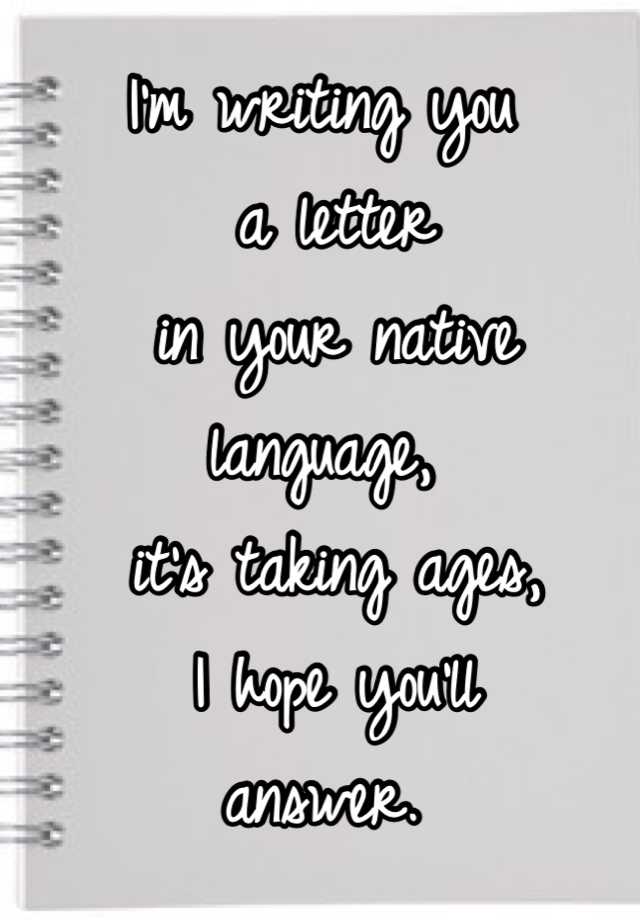 I'm writing you a letter in your native language, it's taking ages, I hope you'll answer.